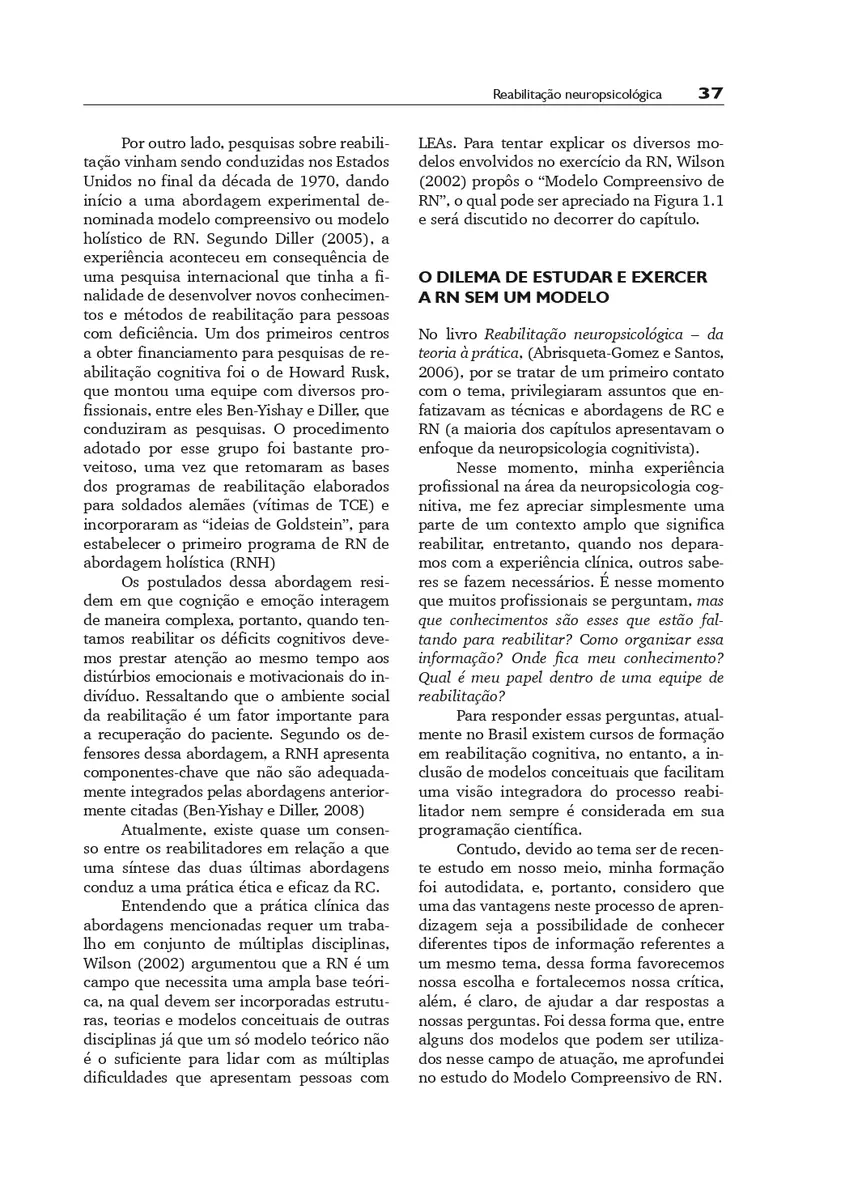 Reabilitação neuropsicológica 37

Por outro lado, pesquisas sobre reabilitação vinham sendo conduzidas nos Estados Unidos no final da década de 1970, dando início a uma abordagem experimental denominada modelo compreensivo ou modelo holístico de RN. Segundo Diller (2005), a experiência aconteceu em consequência de uma pesquisa internacional que tinha a finalidade de desenvolver novos conhecimentos e métodos de reabilitação para pessoas com deficiência. Um dos primeiros centros a obter financiamento para pesquisas de reabilitação cognitiva foi o de Howard Rusk, que montou uma equipe com diversos profissionais, entre eles Ben-Yishay e Diller, que conduziram as pesquisas. O procedimento adotado por esse grupo foi bastante proveitoso, uma vez que retomaram as bases dos programas de reabilitação elaborados para soldados alemães (vítimas de TCE) e incorporaram as "ideias de Goldstein", para estabelecer o primeiro programa de RN de abordagem holística (RNH)

Os postulados dessa abordagem residem em que cognição e emoção interagem de maneira complexa, portanto, quando tentamos reabilitar os déficits cognitivos devemos prestar atenção ao mesmo tempo aos distúrbios emocionais e motivacionais do indivíduo. Ressaltando que o ambiente social da reabilitação é um fator importante para a recuperação do paciente. Segundo os defensores dessa abordagem, a RNH apresenta componentes-chave que não são adequadamente integrados pelas abordagens anteriormente citadas (Ben-Yishay e Diller, 2008)

Atualmente, existe quase um consenso entre os reabilitadores em relação a que uma síntese das duas últimas abordagens conduz a uma prática ética e eficaz da RC.

Entendendo que a prática clínica das abordagens mencionadas requer um trabalho em conjunto de múltiplas disciplinas, Wilson (2002) argumentou que a RN é um campo que necessita uma ampla base teórica, na qual devem ser incorporadas estruturas, teorias e modelos conceituais de outras disciplinas já que um só modelo teórico não é o suficiente para lidar com as múltiplas dificuldades que apresentam pessoas com LEAs. Para tentar explicar os diversos modelos envolvidos no exercício da RN, Wilson (2002) propôs o "Modelo Compreensivo de RN", o qual pode ser apreciado na Figura 1.1 e será discutido no decorrer do capítulo.

O DILEMA DE ESTUDAR E EXERCER A RN SEM UM MODELO

No livro Reabilitação neuropsicológica – da teoria à prática, (Abrisqueta-Gomez e Santos, 2006), por se tratar de um primeiro contato com o tema, privilegiaram assuntos que enfatizavam as técnicas e abordagens de RC e RN (a maioria dos capítulos apresentavam o enfoque da neuropsicologia cognitivista).

Nesse momento, minha experiência profissional na área da neuropsicologia cognitiva, me fez apreciar simplesmente uma parte de um contexto amplo que significa reabilitar, entretanto, quando nos deparamos com a experiência clínica, outros saberes se fazem necessários. É nesse momento que muitos profissionais se perguntam, mas que conhecimentos são esses que estão faltando para reabilitar? Como organizar essa informação? Onde fica meu conhecimento? Qual é meu papel dentro de uma equipe de reabilitação?

Para responder essas perguntas, atualmente no Brasil existem cursos de formação em reabilitação cognitiva, no entanto, a inclusão de modelos conceituais que facilitam uma visão integradora do processo reabilitador nem sempre é considerada em sua programação científica.

Contudo, devido ao tema ser de recente estudo em nosso meio, minha formação foi autodidata, e, portanto, considero que uma das vantagens neste processo de aprendizagem seja a possibilidade de conhecer diferentes tipos de informação referentes a um mesmo tema, dessa forma favorecemos nossa escolha e fortalecemos nossa crítica, além, é claro, de ajudar a dar respostas a nossas perguntas. Foi dessa forma que, entre alguns dos modelos que podem ser utilizados nesse campo de atuação, me aprofundei no estudo do Modelo Compreensivo de RN.